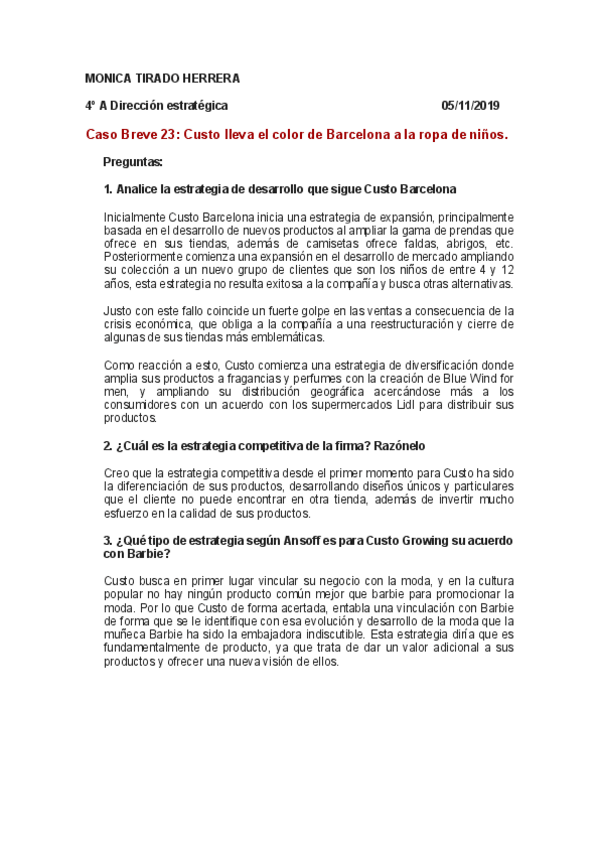 MONICA TIRADO HERRERA

4º A Dirección estratégica 05/11/2019

Caso Breve 23: Custo lleva el color de Barcelona a la ropa de niños.

Preguntas:

1. Analice la estrategia de desarrollo que sigue Custo Barcelona

Inicialmente Custo Barcelona inicia una estrategia de expansión, principalmente basada en el desarrollo de nuevos productos al ampliar la gama de prendas que ofrece en sus tiendas, además de camisetas ofrece faldas, abrigos, etc. Posteriormente comienza una expansión en el desarrollo de mercado ampliando su colección a un nuevo grupo de clientes que son los niños de entre 4 y 12 años, esta estrategia no resulta exitosa a la compañía y busca otras alternativas.

Justo con este fallo coincide un fuerte golpe en las ventas a consecuencia de la crisis económica, que obliga a la compañía a una reestructuración y cierre de algunas de sus tiendas más emblemáticas.

Como reacción a esto, Custo comienza una estrategia de diversificación donde amplia sus productos a fragancias y perfumes con la creación de Blue Wind for men, y ampliando su distribución geográfica acercándose más a los consumidores con un acuerdo con los supermercados Lidl para distribuir sus productos.

2. ¿Cuál es la estrategia competitiva de la firma? Razónelo

Creo que la estrategia competitiva desde el primer momento para Custo ha sido la diferenciación de sus productos, desarrollando diseños únicos y particulares que el cliente no puede encontrar en otra tienda, además de invertir mucho esfuerzo en la calidad de sus productos.

3. ¿Qué tipo de estrategia según Ansoff es para Custo Growing su acuerdo con Barbie?

Custo busca en primer lugar vincular su negocio con la moda, y en la cultura popular no hay ningún producto común mejor que barbie para promocionar la moda. Por lo que Custo de forma acertada, entabla una vinculación con Barbie de forma que se le identifique con esa evolución y desarrollo de la moda que la muñeca Barbie ha sido la embajadora indiscutible. Esta estrategia diría que es fundamentalmente de producto, ya que trata de dar un valor adicional a sus productos y ofrecer una nueva visión de ellos.